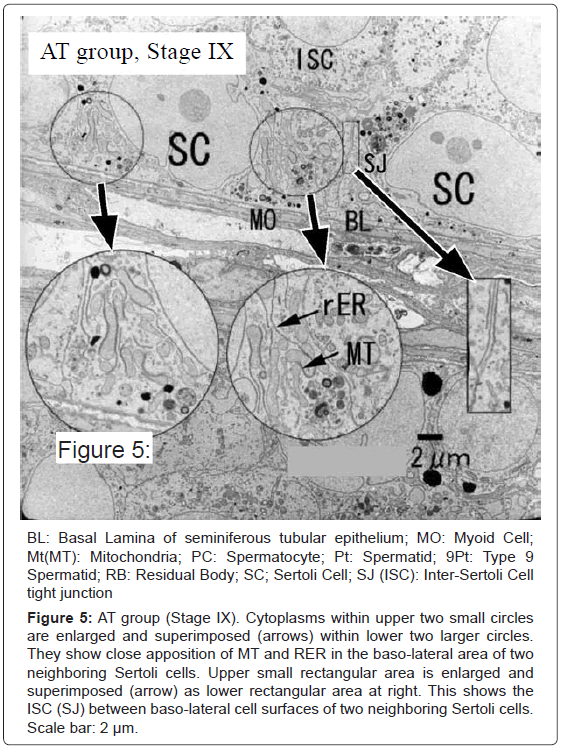 AT group, Stage IX

ISC

SC

SJ

SC

MO

BL

rER

MT

Figure 5:

2 μm

BL: Basal Lamina of seminiferous tubular epithelium; MO: Myoid Cell; Mt(MT): Mitochondria; PC: Spermatocyte; Pt: Spermatid; 9Pt: Type 9 Spermatid; RB: Residual Body; SC; Sertoli Cell; SJ (ISC): Inter-Sertoli Cell tight junction

**Figure 5:** AT group (Stage IX). Cytoplasms within upper two small circles are enlarged and superimposed (arrows) within lower two larger circles. They show close apposition of MT and RER in the baso-lateral area of two neighboring Sertoli cells. Upper small rectangular area is enlarged and superimposed (arrow) as lower rectangular area at right. This shows the ISC (SJ) between baso-lateral cell surfaces of two neighboring Sertoli cells. Scale bar: 2 μm.